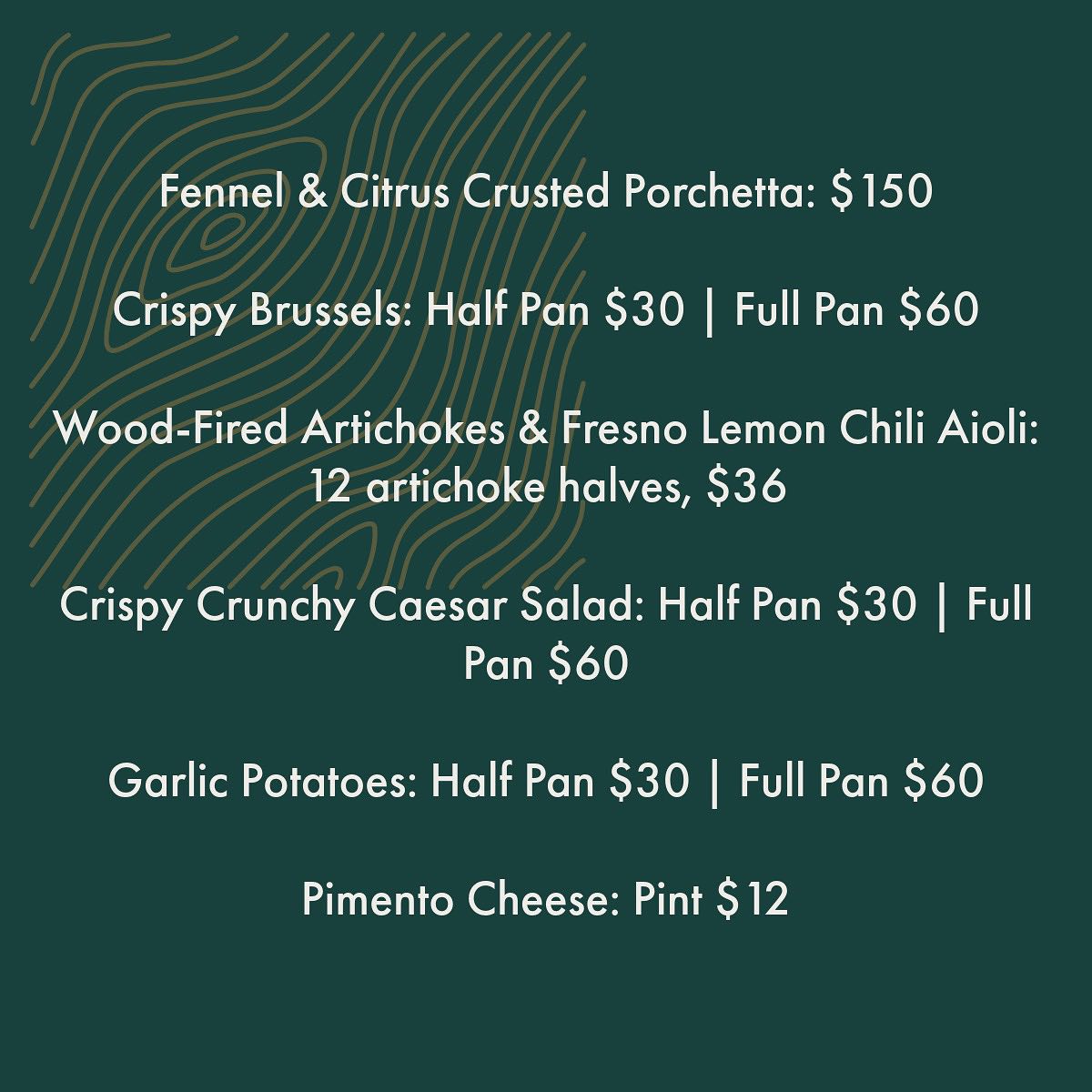 Fennel & Citrus Crusted Porchetta: $150

Crispy Brussels: Half Pan $30 | Full Pan $60

Wood-Fired Artichokes & Fresno Lemon Chili Aioli: 12 artichoke halves, $36

Crispy Crunchy Caesar Salad: Half Pan $30 | Full Pan $60

Garlic Potatoes: Half Pan $30 | Full Pan $60

Pimento Cheese: Pint $12